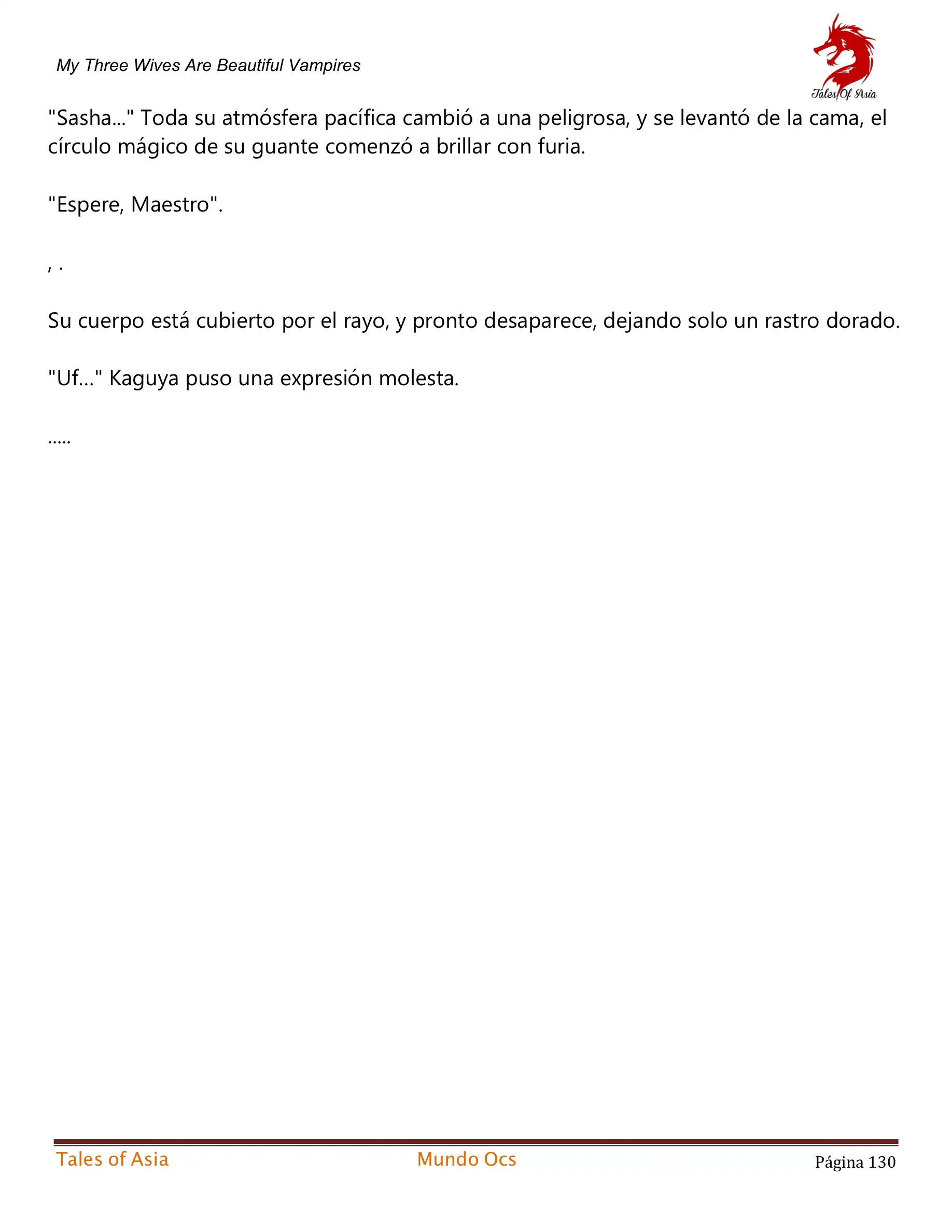 My Three Wives Are Beautiful Vampires

Tales Of Asia

"Sasha..." Toda su atmósfera pacífica cambió a una peligrosa, y se levantó de la cama, el círculo mágico de su guante comenzó a brillar con furia.

"Espere, Maestro".

, .

Su cuerpo está cubierto por el rayo, y pronto desaparece, dejando solo un rastro dorado.

"Uf..." Kaguya puso una expresión molesta.

.....

Tales of Asia Mundo Ocs Página 130